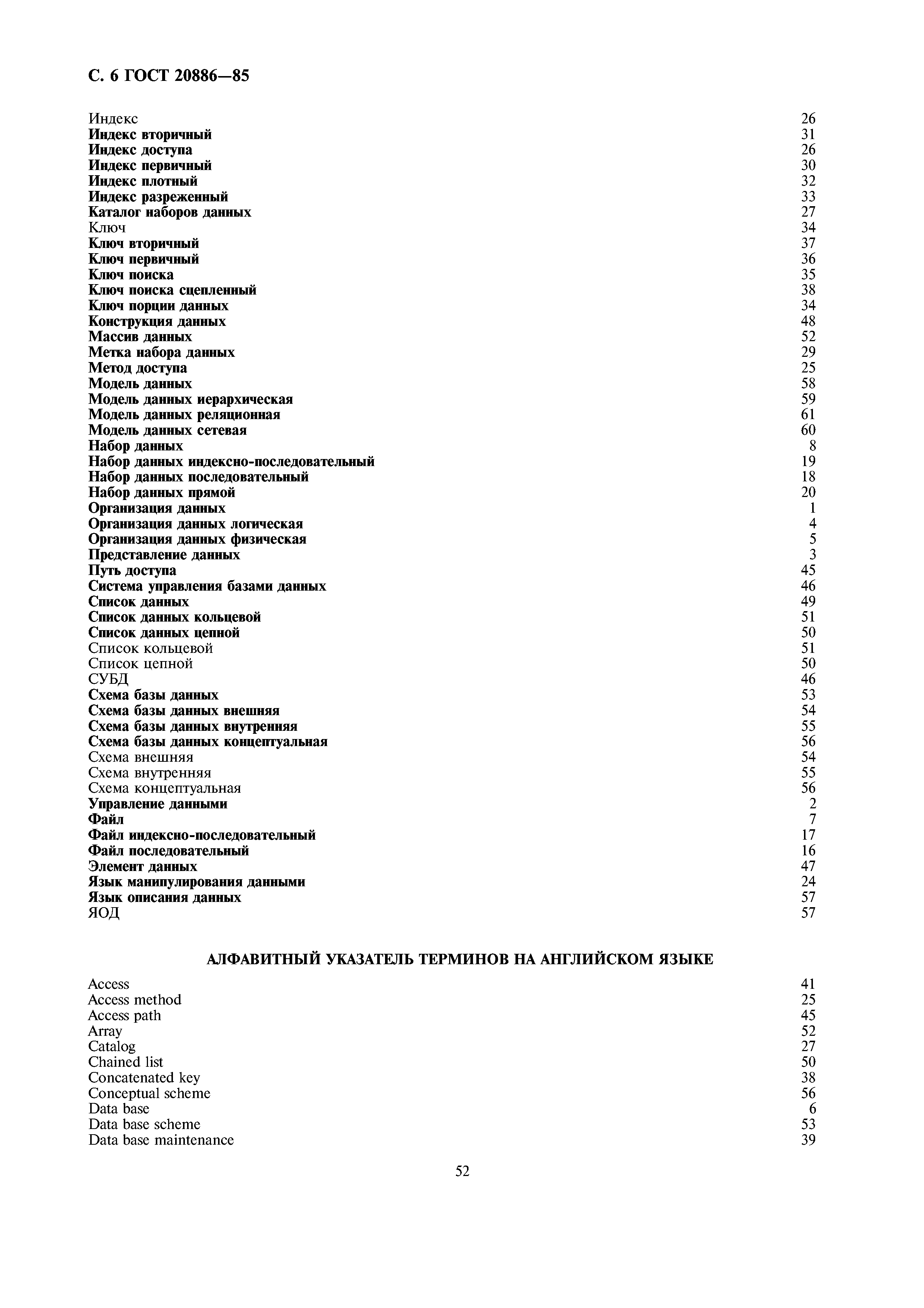 С. 6 ГОСТ 20886—85

Индекс 26
Индекс вторичный 31
Индекс доступа 26
Индекс первичный 30
Индекс плотный 32
Индекс разреженный 33
Каталог наборов данных 27
Ключ 34
Ключ вторичный 37
Ключ первичный 36
Ключ поиска 35
Ключ поиска сцепленный 38
Ключ порции данных 34
Конструкция данных 48
Массив данных 52
Метка набора данных 29
Метод доступа 25
Модель данных 58
Модель данных иерархическая 59
Модель данных реляционная 61
Модель данных сетевая 60
Набор данных 8
Набор данных индексно-последовательный 19
Набор данных последовательный 18
Набор данных прямой 20
Организация данных 1
Организация данных логическая 4
Организация данных физическая 5
Представление данных 3
Путь доступа 45
Система управления базами данных 46
Список данных 49
Список данных кольцевой 51
Список данных цепной 50
Список кольцевой 51
Список цепной 50
СУБД 46
Схема базы данных 53
Схема базы данных внешняя 54
Схема базы данных внутренняя 55
Схема базы данных концептуальная 56
Схема внешняя 54
Схема внутренняя 55
Схема концептуальная 56
Управление данными 2
Файл 7
Файл индексно-последовательный 17
Файл последовательный 16
Элемент данных 47
Язык манипулирования данными 24
Язык описания данных 57
ЯОД 57

АЛФАВИТНЫЙ УКАЗАТЕЛЬ ТЕРМИНОВ НА АНГЛИЙСКОМ ЯЗЫКЕ

Access 41
Access method 25
Access path 45
Array 52
Catalog 27
Chained list 50
Concatenated key 38
Conceptual scheme 56
Data base 6
Data base scheme 53
Data base maintenance 39

52